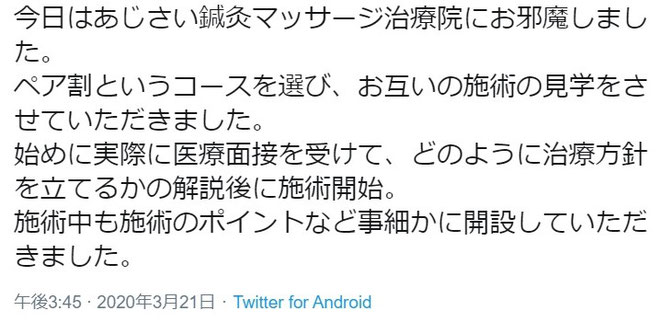 今日はあじさい鍼灸マッサージ治療院にお邪魔しました。
ペア割というコースを選び、お互いの施術の見学をさせていただきました。
始めに実際に医療面接を受けて、どのように治療方針を立てるかの解説後に施術開始。
施術中も施術のポイントなど事細かに開設していただきました。

午後3:45 · 2020年3月21日 · Twitter for Android